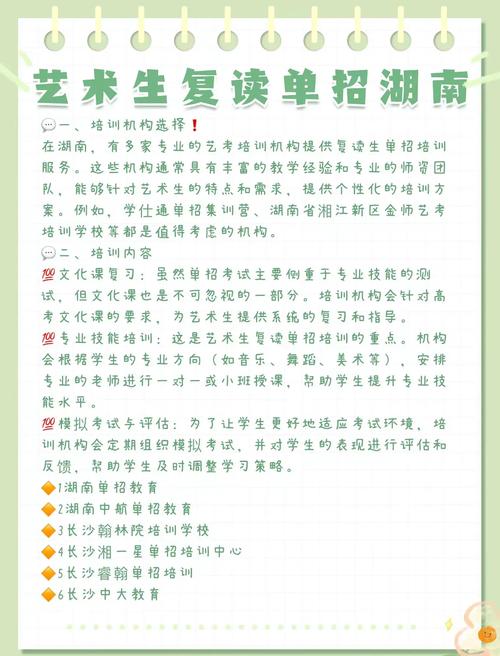 艺术生复读单招湖南

💬一、培训机构选择❗
在湖南，有多家专业的艺考培训机构提供复读生单招培训服务。这些机构通常具有丰富的教学经验和专业的师资团队，能够针对艺术生的特点和需求，提供个性化的培训方案。例如，学仕通单招集训营、湖南省湘江新区金师艺考培训学校等都是值得考虑的机构。

💬二、培训内容
💯文化课复习：虽然单招考试主要侧重于专业技能的测试，但文化课也是不可忽视的一部分。培训机构会针对高考文化课的要求，为艺术生提供系统的复习和指导。
💯专业技能培训：这是艺术生复读单招培训的重点。机构会根据学生的专业方向（如音乐、舞蹈、美术等），安排专业的老师进行一对一或小班授课，帮助学生提升专业技能水平。
💯模拟考试与评估：为了让学生更好地适应考试环境，培训机构会定期组织模拟考试，并对学生的表现进行评估和反馈，帮助学生及时调整学习策略。
🔶1湖南单招教育
🔶2湖南中航单招教育
🔶3长沙翰林院培训学校
🔶4长沙湘一星单招培训中心
🔶5长沙睿翰单招培训
🔶6长沙中大教育